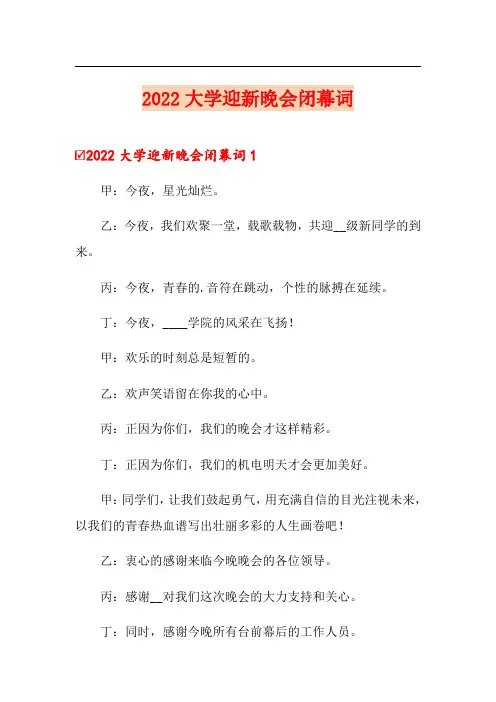 2022 大学迎新晚会闭幕词

☑2022 大学迎新晚会闭幕词 1

甲：今夜，星光灿烂。

乙：今夜，我们欢聚一堂，载歌载物，共迎__级新同学的到来。

丙：今夜，青春的.音符在跳动，个性的脉搏在延续。

丁：今夜，____学院的风采在飞扬！

甲：欢乐的时刻总是短暂的。

乙：欢声笑语留在你我的心中。

丙：正因为你们，我们的晚会才这样精彩。

丁：正因为你们，我们的机电明天才会更加美好。

甲：同学们，让我们鼓起勇气，用充满自信的目光注视未来，以我们的青春热血谱写出壮丽多彩的人生画卷吧！

乙：衷心的感谢来临今晚晚会的各位领导。

丙：感谢__对我们这次晚会的大力支持和关心。

丁：同时，感谢今晚所有台前幕后的工作人员。